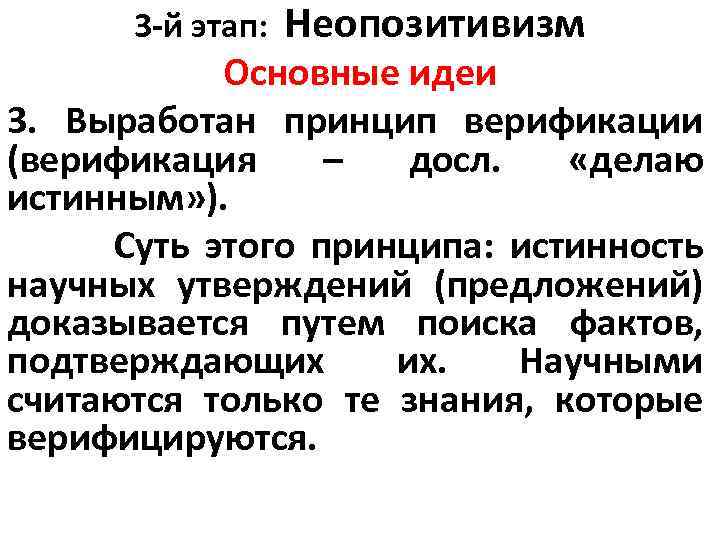 3-й этап: Неопозитивизм

Основные идеи

3. Выработан принцип верификации (верификация – досл. «делаю истинным»).

Суть этого принципа: истинность научных утверждений (предложений) доказывается путем поиска фактов, подтверждающих их. Научными считаются только те знания, которые верифицируются.